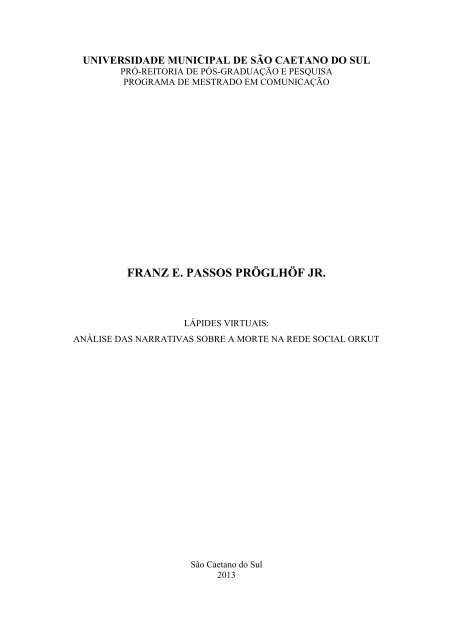 UNIVERSIDADE MUNICIPAL DE SÃO CAETANO DO SUL
PRÓ-REITORIA DE PÓS-GRADUAÇÃO E PESQUISA
PROGRAMA DE MESTRADO EM COMUNICAÇÃO

FRANZ E. PASSOS PRÖGLHÖF JR.

LÁPIDES VIRTUAIS:
ANÁLISE DAS NARRATIVAS SOBRE A MORTE NA REDE SOCIAL ORKUT

São Caetano do Sul
2013